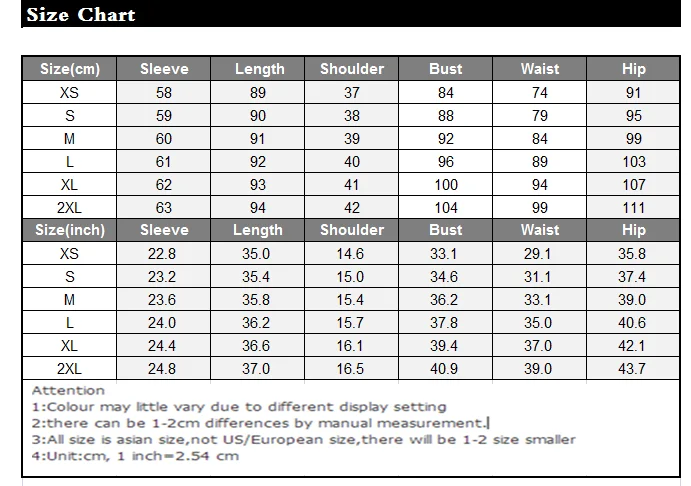 Size Chart

| Size(cm) | Sleeve | Length | Shoulder | Bust | Waist | Hip |
|---|---|---|---|---|---|---|
| XS | 58 | 89 | 37 | 84 | 74 | 91 |
| S | 59 | 90 | 38 | 88 | 79 | 95 |
| M | 60 | 91 | 39 | 92 | 84 | 99 |
| L | 61 | 92 | 40 | 96 | 89 | 103 |
| XL | 62 | 93 | 41 | 100 | 94 | 107 |
| 2XL | 63 | 94 | 42 | 104 | 99 | 111 |
| Size(inch) | Sleeve | Length | Shoulder | Bust | Waist | Hip |
| XS | 22.8 | 35.0 | 14.6 | 33.1 | 29.1 | 35.8 |
| S | 23.2 | 35.4 | 15.0 | 34.6 | 31.1 | 37.4 |
| M | 23.6 | 35.8 | 15.4 | 36.2 | 33.1 | 39.0 |
| L | 24.0 | 36.2 | 15.7 | 37.8 | 35.0 | 40.6 |
| XL | 24.4 | 36.6 | 16.1 | 39.4 | 37.0 | 42.1 |
| 2XL | 24.8 | 37.0 | 16.5 | 40.9 | 39.0 | 43.7 |

Attention
1:Colour may little vary due to different display setting
2:there can be 1-2cm differences by manual measurement.
3:All size is asian size,not US/European size,there will be 1-2 size smaller
4:Unit:cm, 1 inch=2.54 cm